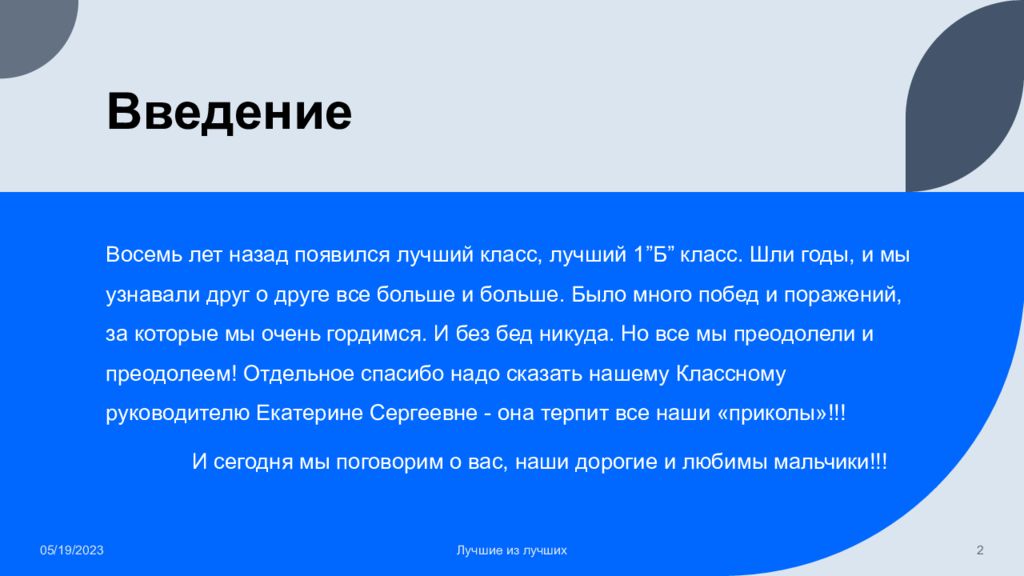 Введение

Восемь лет назад появился лучший класс, лучший 1”Б” класс. Шли годы, и мы узнавали друг о друге все больше и больше. Было много побед и поражений, за которые мы очень гордимся. И без бед никуда. Но все мы преодолели и преодолеем! Отдельное спасибо надо сказать нашему Классному руководителю Екатерине Сергеевне - она терпит все наши «приколы»!!!

И сегодня мы поговорим о вас, наши дорогие и любимы мальчики!!!

05/19/2023

Лучшие из лучших

2